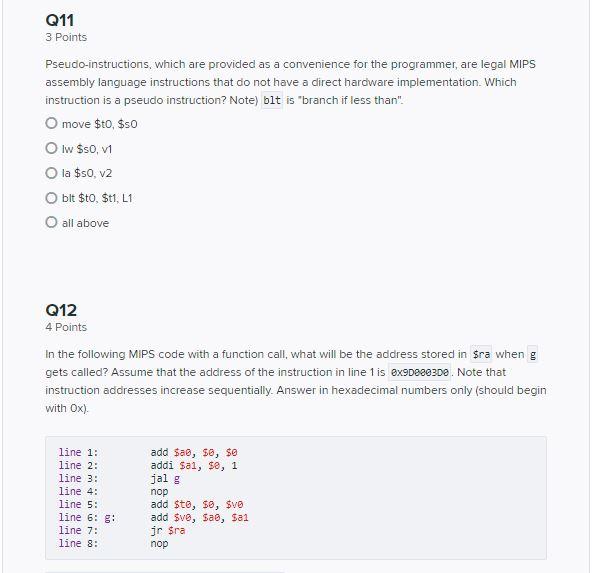 Q11
3 Points

Pseudo-instructions, which are provided as a convenience for the programmer, are legal MIPS assembly language instructions that do not have a direct hardware implementation. Which instruction is a pseudo instruction? Note) blt is "branch if less than".

move $t0, $s0

lw $s0, v1

la $s0, v2

blt $t0, $t1, L1

all above

Q12
4 Points

In the following MIPS code with a function call, what will be the address stored in $ra when g gets called? Assume that the address of the instruction in line 1 is 0x9D0003D0. Note that instruction addresses increase sequentially. Answer in hexadecimal numbers only (should begin with 0x).

line 1: add $a0, $0, $0
line 2: addi $a1, $0, 1
line 3: jal g
line 4: nop
line 5: add $t0, $0, $v0
line 6: g: add $v0, $a0, $a1
line 7: jr $ra
line 8: nop